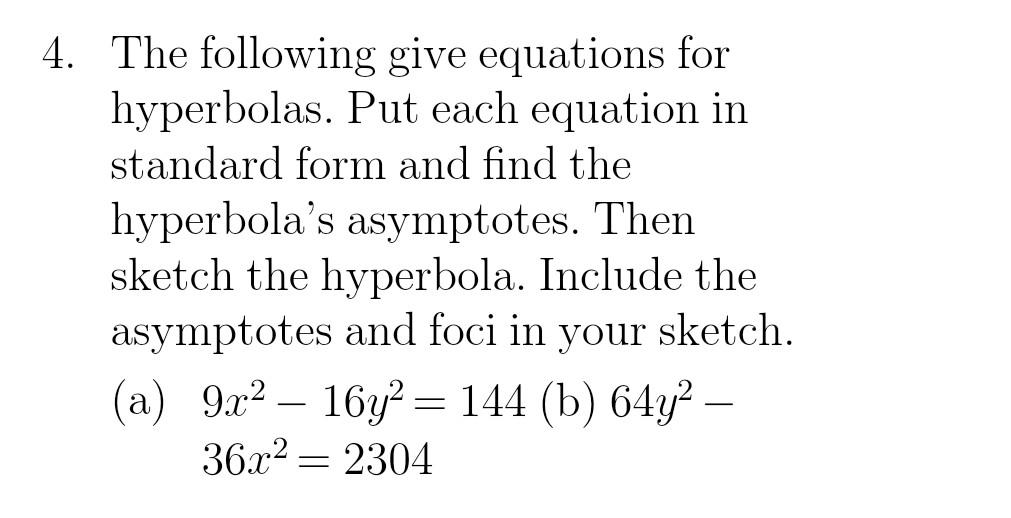 4. The following give equations for hyperbolas. Put each equation in standard form and find the hyperbola's asymptotes. Then sketch the hyperbola. Include the asymptotes and foci in your sketch.

(a) $9x^2 - 16y^2 = 144$ (b) $64y^2 - 36x^2 = 2304$